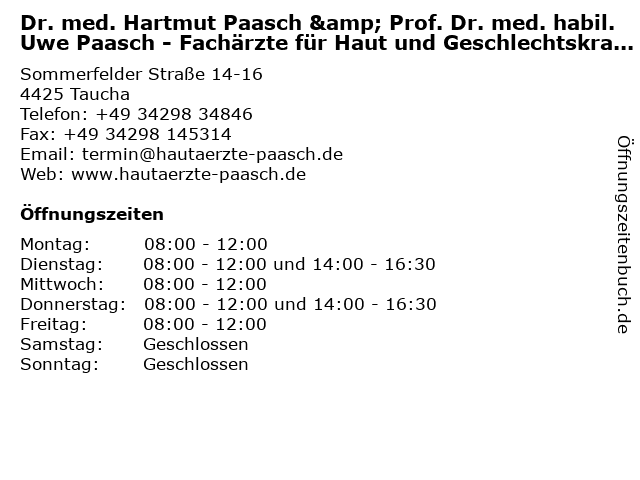 Dr. med. Hartmut Paasch &amp; Prof. Dr. med. habil. Uwe Paasch - Fachärzte für Haut und Geschlechtskra...

Sommerfelder Straße 14-16
4425 Taucha
Telefon: +49 34298 34846
Fax: +49 34298 145314
Email: termin@hautaerzte-paasch.de
Web: www.hautaerzte-paasch.de

Öffnungszeiten

| | |
|---|---|
| Montag: | 08:00 - 12:00 |
| Dienstag: | 08:00 - 12:00 und 14:00 - 16:30 |
| Mittwoch: | 08:00 - 12:00 |
| Donnerstag: | 08:00 - 12:00 und 14:00 - 16:30 |
| Freitag: | 08:00 - 12:00 |
| Samstag: | Geschlossen |
| Sonntag: | Geschlossen |

Öffnungszeitenbuch.de